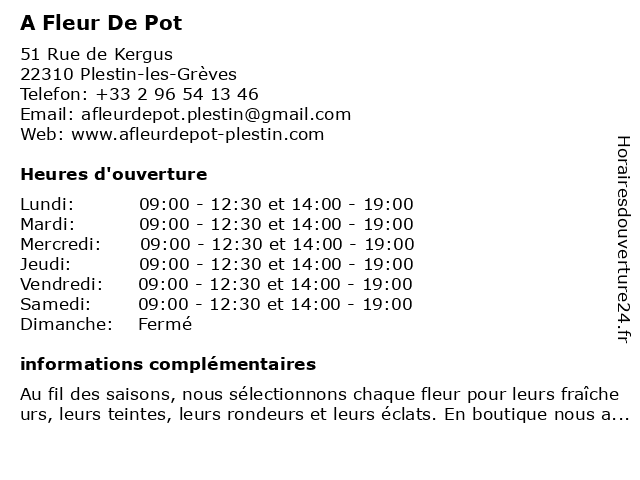 A Fleur De Pot

51 Rue de Kergus
22310 Plestin-les-Grèves
Telefon: +33 2 96 54 13 46
Email: afleurdepot.plestin@gmail.com
Web: www.afleurdepot-plestin.com

Heures d'ouverture

| | |
|---|---|
| Lundi: | 09:00 - 12:30 et 14:00 - 19:00 |
| Mardi: | 09:00 - 12:30 et 14:00 - 19:00 |
| Mercredi: | 09:00 - 12:30 et 14:00 - 19:00 |
| Jeudi: | 09:00 - 12:30 et 14:00 - 19:00 |
| Vendredi: | 09:00 - 12:30 et 14:00 - 19:00 |
| Samedi: | 09:00 - 12:30 et 14:00 - 19:00 |
| Dimanche: | Fermé |

informations complémentaires

Au fil des saisons, nous sélectionnons chaque fleur pour leurs fraîche urs, leurs teintes, leurs rondeurs et leurs éclats. En boutique nous a...

Horairesdouverture24.fr